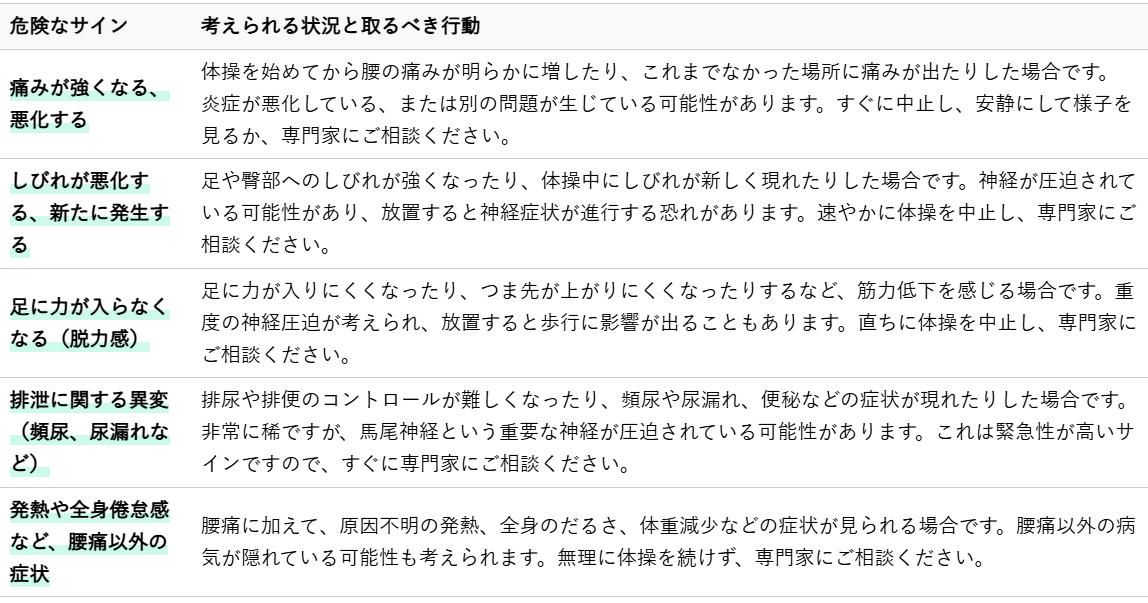 | 危険なサイン | 考えられる状況と取るべき行動 |
|---|---|
| 痛みが強くなる、悪化する | 体操を始めてから腰の痛みが明らかに増したり、これまでなかった場所に痛みが出たりした場合です。炎症が悪化している、または別の問題が生じている可能性があります。すぐに中止し、安静にして様子を見るか、専門家にご相談ください。 |
| しびれが悪化する、新たに発生する | 足や臀部へのしびれが強くなったり、体操中にしびれが新しく現れたりした場合です。神経が圧迫されている可能性があり、放置すると神経症状が進行する恐れがあります。速やかに体操を中止し、専門家にご相談ください。 |
| 足に力が入らなくなる（脱力感） | 足に力が入りにくくなったり、つま先が上がりにくくなったりするなど、筋力低下を感じる場合です。重度の神経圧迫が考えられ、放置すると歩行に影響が出ることもあります。直ちに体操を中止し、専門家にご相談ください。 |
| 排泄に関する異変（頻尿、尿漏れなど） | 排尿や排便のコントロールが難しくなったり、頻尿や尿漏れ、便秘などの症状が現れたりした場合です。非常に稀ですが、馬尾神経という重要な神経が圧迫されている可能性があります。これは緊急性が高いサインですので、すぐに専門家にご相談ください。 |
| 発熱や全身倦怠感など、腰痛以外の症状 | 腰痛に加えて、原因不明の発熱、全身のだるさ、体重減少などの症状が見られる場合です。腰痛以外の病気が隠れている可能性も考えられます。無理に体操を続けず、専門家にご相談ください。 |